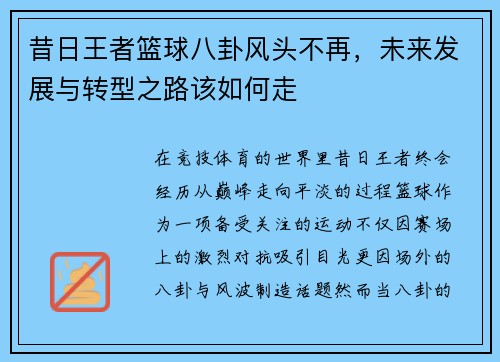 昔日王者篮球八卦风头不再，未来发展与转型之路该如何走

在竞技体育的世界里昔日王者终会经历从巅峰走向平淡的过程篮球作为一项备受关注的运动不仅因赛场上的激烈对抗吸引目光更因场外的八卦与风波制造话题然而当八卦的